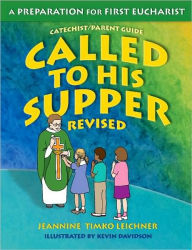 A PREPARATION FOR FIRST EUCHARIST

CATECHIST/PARENT GUIDE

CALLED TO HIS SUPPER

REVISED

JEANNINE TIMKO LEICHNER

ILLUSTRATED BY KEVIN DAVIDSON